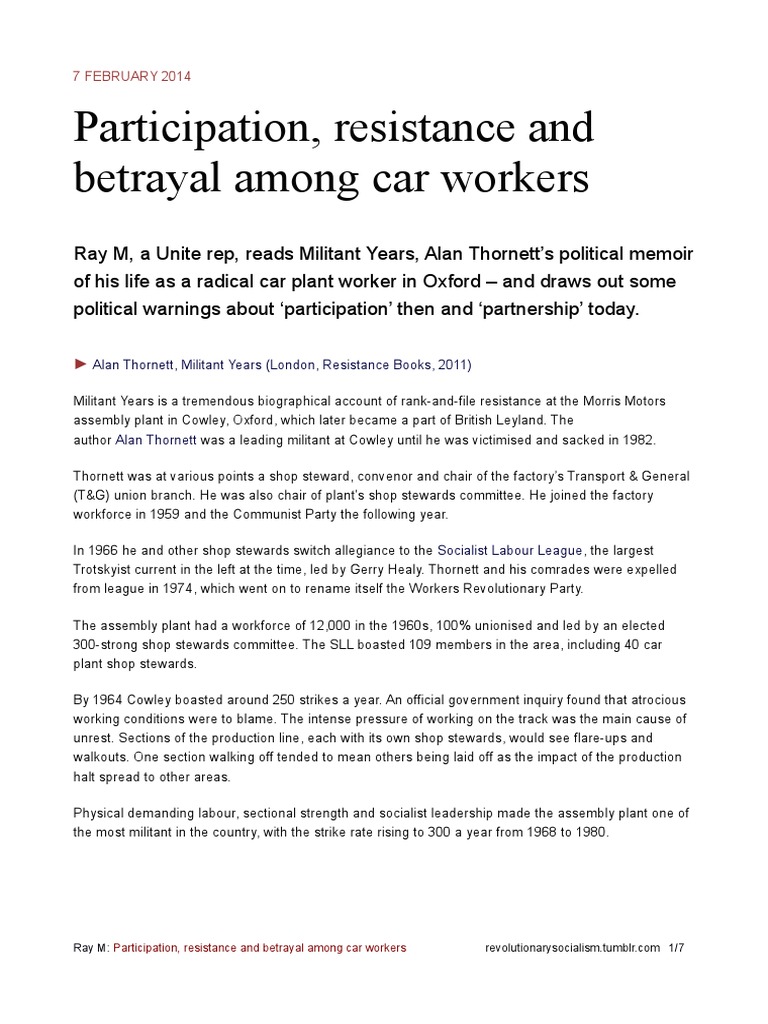 7 FEBRUARY 2014

Participation, resistance and betrayal among car workers

Ray M, a Unite rep, reads Militant Years, Alan Thornett's political memoir of his life as a radical car plant worker in Oxford – and draws out some political warnings about 'participation' then and 'partnership' today.

► Alan Thornett, Militant Years (London, Resistance Books, 2011)

Militant Years is a tremendous biographical account of rank-and-file resistance at the Morris Motors assembly plant in Cowley, Oxford, which later became a part of British Leyland. The author Alan Thornett was a leading militant at Cowley until he was victimised and sacked in 1982.

Thornett was at various points a shop steward, convenor and chair of the factory's Transport & General (T&G) union branch. He was also chair of plant's shop stewards committee. He joined the factory workforce in 1959 and the Communist Party the following year.

In 1966 he and other shop stewards switch allegiance to the Socialist Labour League, the largest Trotskyist current in the left at the time, led by Gerry Healy. Thornett and his comrades were expelled from league in 1974, which went on to rename itself the Workers Revolutionary Party.

The assembly plant had a workforce of 12,000 in the 1960s, 100% unionised and led by an elected 300-strong shop stewards committee. The SLL boasted 109 members in the area, including 40 car plant shop stewards.

By 1964 Cowley boasted around 250 strikes a year. An official government inquiry found that atrocious working conditions were to blame. The intense pressure of working on the track was the main cause of unrest. Sections of the production line, each with its own shop stewards, would see flare-ups and walkouts. One section walking off tended to mean others being laid off as the impact of the production halt spread to other areas.

Physical demanding labour, sectional strength and socialist leadership made the assembly plant one of the most militant in the country, with the strike rate rising to 300 a year from 1968 to 1980.

Ray M: Participation, resistance and betrayal among car workers revolutionarysocialism.tumblr.com 1/7